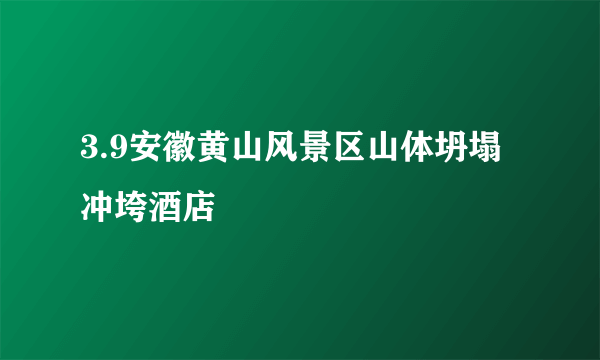 3.9安徽黄山风景区山体坍塌冲垮酒店